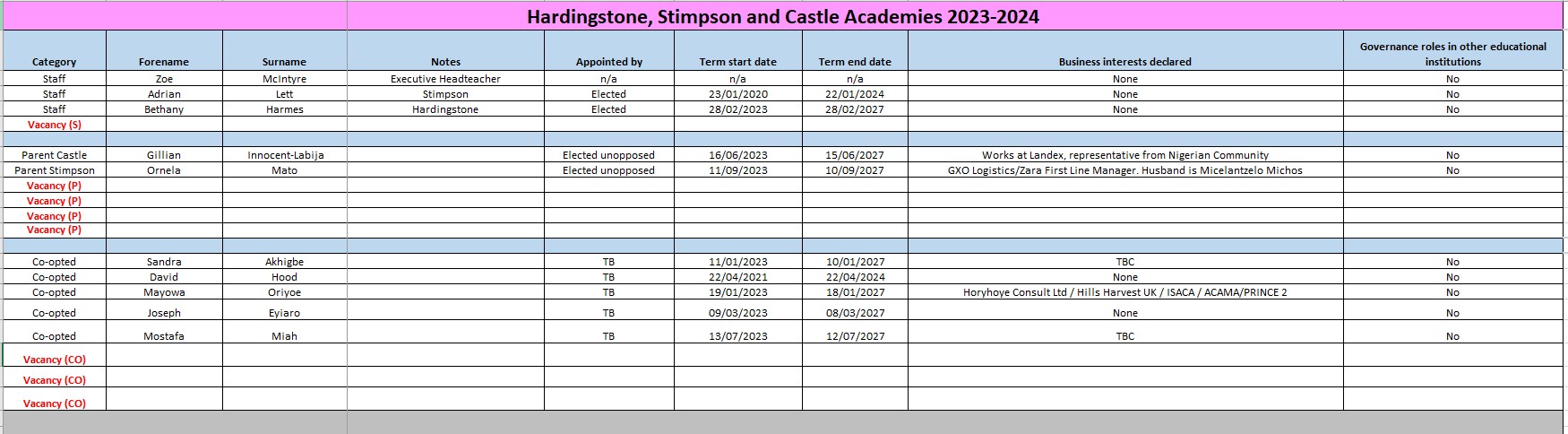 Hardingstone, Stimpson and Castle Academies 2023-2024

| Category | Forename | Surname | Notes | Appointed by | Term start date | Term end date | Business interests declared | Governance roles in other educational institutions |
|---|---|---|---|---|---|---|---|---|
| Staff | Zoe | McIntyre | Executive Headteacher | n/a | n/a | n/a | None | No |
| Staff | Adrian | Lett | Stimpson | Elected | 23/01/2020 | 22/01/2024 | None | No |
| Staff | Bethany | Harmes | Hardingstone | Elected | 28/02/2023 | 28/02/2027 | None | No |
| Vacancy (S) | | | | | | | | |
| | | | | | | | | |
| Parent Castle | Gillian | Innocent-Labija | | Elected unopposed | 16/06/2023 | 15/06/2027 | Works at Landex, representative from Nigerian Community | No |
| Parent Stimpson | Ornela | Mato | | Elected unopposed | 11/09/2023 | 10/09/2027 | GXO Logistics/Zara First Line Manager. Husband is Micelantzelo Michos | No |
| Vacancy (P) | | | | | | | | |
| Vacancy (P) | | | | | | | | |
| Vacancy (P) | | | | | | | | |
| Vacancy (P) | | | | | | | | |
| | | | | | | | | |
| Co-opted | Sandra | Akhigbe | | TB | 11/01/2023 | 10/01/2027 | TBC | No |
| Co-opted | David | Hood | | TB | 22/04/2021 | 22/04/2024 | None | No |
| Co-opted | Mayowa | Oriyoe | | TB | 19/01/2023 | 18/01/2027 | Horyhoye Consult Ltd / Hills Harvest UK / ISACA / ACAMA/PRINCE 2 | No |
| Co-opted | Joseph | Eyiaro | | TB | 09/03/2023 | 08/03/2027 | None | No |
| Co-opted | Mostafa | Miah | | TB | 13/07/2023 | 12/07/2027 | TBC | No |
| Vacancy (CO) | | | | | | | | |
| Vacancy (CO) | | | | | | | | |
| Vacancy (CO) | | | | | | | | |